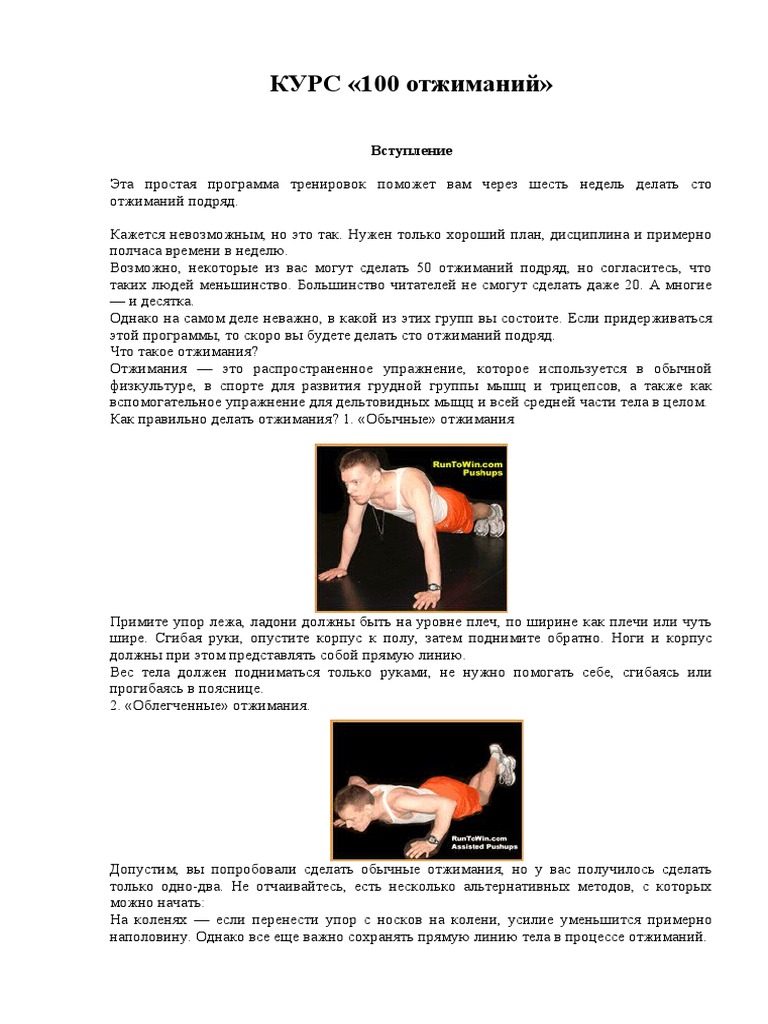 КУРС «100 отжиманий»

Вступление

Эта простая программа тренировок поможет вам через шесть недель делать сто отжиманий подряд.

Кажется невозможным, но это так. Нужен только хороший план, дисциплина и примерно полчаса времени в неделю.
Возможно, некоторые из вас могут сделать 50 отжиманий подряд, но согласитесь, что таких людей меньшинство. Большинство читателей не смогут сделать даже 20. А многие — и десятка.
Однако на самом деле неважно, в какой из этих групп вы состоите. Если придерживаться этой программы, то скоро вы будете делать сто отжиманий подряд.
Что такое отжимания?
Отжимания — это распространенное упражнение, которое используется в обычной физкультуре, в спорте для развития грудной группы мышц и трицепсов, а также как вспомогательное упражнение для дельтовидных мышц и всей средней части тела в целом.
Как правильно делать отжимания? 1. «Обычные» отжимания

RunToWin.com
Pushups

Примите упор лежа, ладони должны быть на уровне плеч, по ширине как плечи или чуть шире. Сгибая руки, опустите корпус к полу, затем поднимите обратно. Ноги и корпус должны при этом представлять собой прямую линию.
Вес тела должен подниматься только руками, не нужно помогать себе, сгибаясь или прогибаясь в пояснице.
2. «Облегченные» отжимания.

RunToWin.com
Assisted Pushups

Допустим, вы попробовали сделать обычные отжимания, но у вас получилось сделать только одно-два. Не отчаивайтесь, есть несколько альтернативных методов, с которых можно начать:
На коленях — если перенести упор с носков на колени, усилие уменьшится примерно наполовину. Однако все еще важно сохранять прямую линию тела в процессе отжиманий.